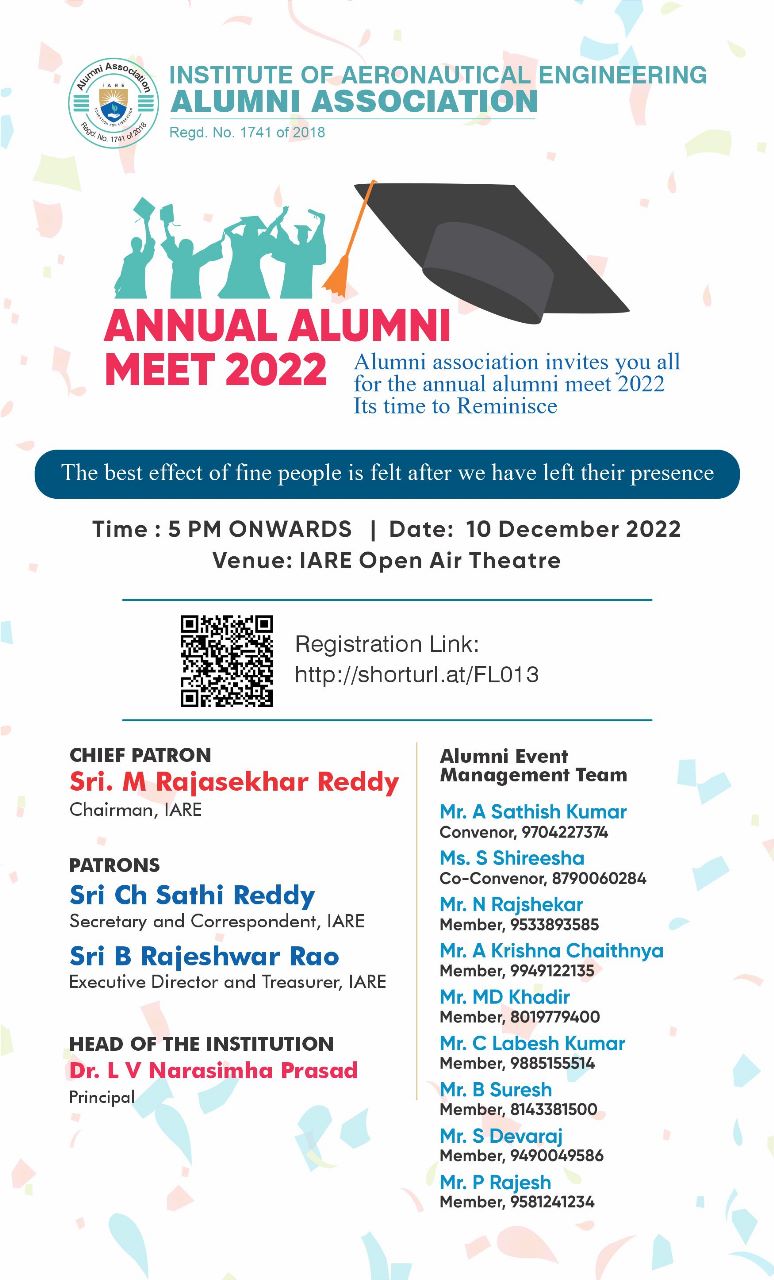 Alumni Association
IARE
Regd. No. 1741 of 2018

INSTITUTE OF AERONAUTICAL ENGINEERING
ALUMNI ASSOCIATION
Regd. No. 1741 of 2018

ANNUAL ALUMNI MEET 2022

Alumni association invites you all for the annual alumni meet 2022
Its time to Reminisce

The best effect of fine people is felt after we have left their presence

Time : 5 PM ONWARDS | Date: 10 December 2022
Venue: IARE Open Air Theatre

Registration Link:
http://shorturl.at/FL013

CHIEF PATRON
Sri. M Rajasekhar Reddy
Chairman, IARE

PATRONS
Sri Ch Sathi Reddy
Secretary and Correspondent, IARE
Sri B Rajeshwar Rao
Executive Director and Treasurer, IARE

HEAD OF THE INSTITUTION
Dr. L V Narasimha Prasad
Principal

Alumni Event Management Team
Mr. A Sathish Kumar
Convenor, 9704227374
Ms. S Shireesha
Co-Convenor, 8790060284
Mr. N Rajshekar
Member, 9533893585
Mr. A Krishna Chaithnya
Member, 9949122135
Mr. MD Khadir
Member, 8019779400
Mr. C Labesh Kumar
Member, 9885155514
Mr. B Suresh
Member, 8143381500
Mr. S Devaraj
Member, 9490049586
Mr. P Rajesh
Member, 9581241234